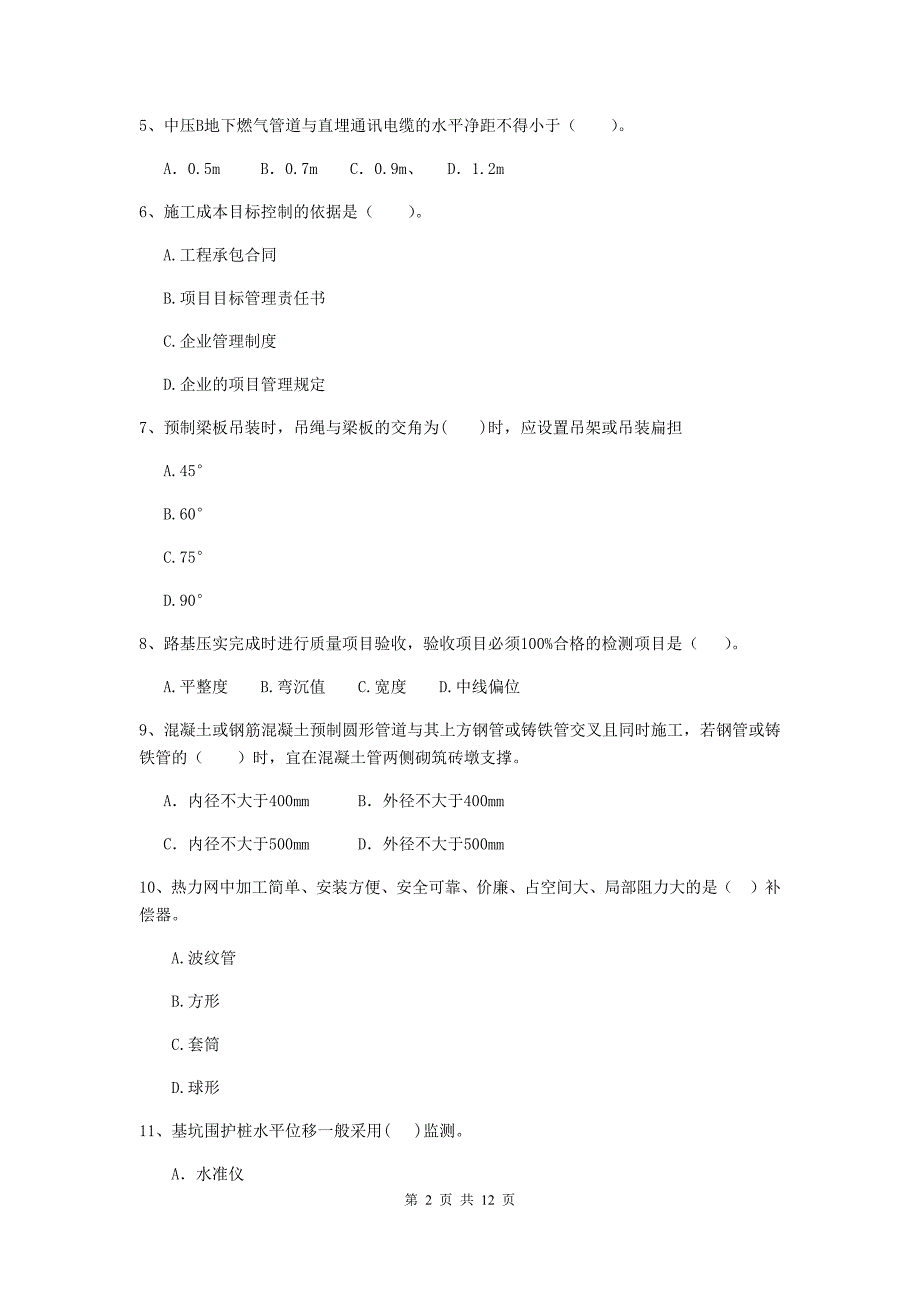 5、中压B地下燃气管道与直埋通讯电缆的水平净距不得小于（　　）。

A. 0.5m　　B. 0.7m　　C. 0.9m、　　D. 1.2m

6、施工成本目标控制的依据是（　　）。

A.工程承包合同

B.项目目标管理责任书

C.企业管理制度

D.企业的项目管理规定

7、预制梁板吊装时，吊绳与梁板的交角为(　　)时，应设置吊架或吊装扁担

A.45°

B.60°

C.75°

D.90°

8、路基压实完成时进行质量项目验收，验收项目必须100%合格的检测项目是（　　）。

A.平整度　　B.弯沉值　　C.宽度　　D.中线偏位

9、混凝土或钢筋混凝土预制圆形管道与其上方钢管或铸铁管交叉且同时施工，若钢管或铸铁管的（　　）时，宜在混凝土管两侧砌筑砖墩支撑。

A. 内径不大于400mm　　B. 外径不大于400mm

C. 内径不大于500mm　　D. 外径不大于500mm

10、热力网中加工简单、安装方便、安全可靠、价廉、占空间大、局部阻力大的是（　）补偿器。

A.波纹管

B.方形

C.套筒

D.球形

11、基坑围护桩水平位移一般采用(　)监测。

A. 水准仪

第 2 页 共 12 页